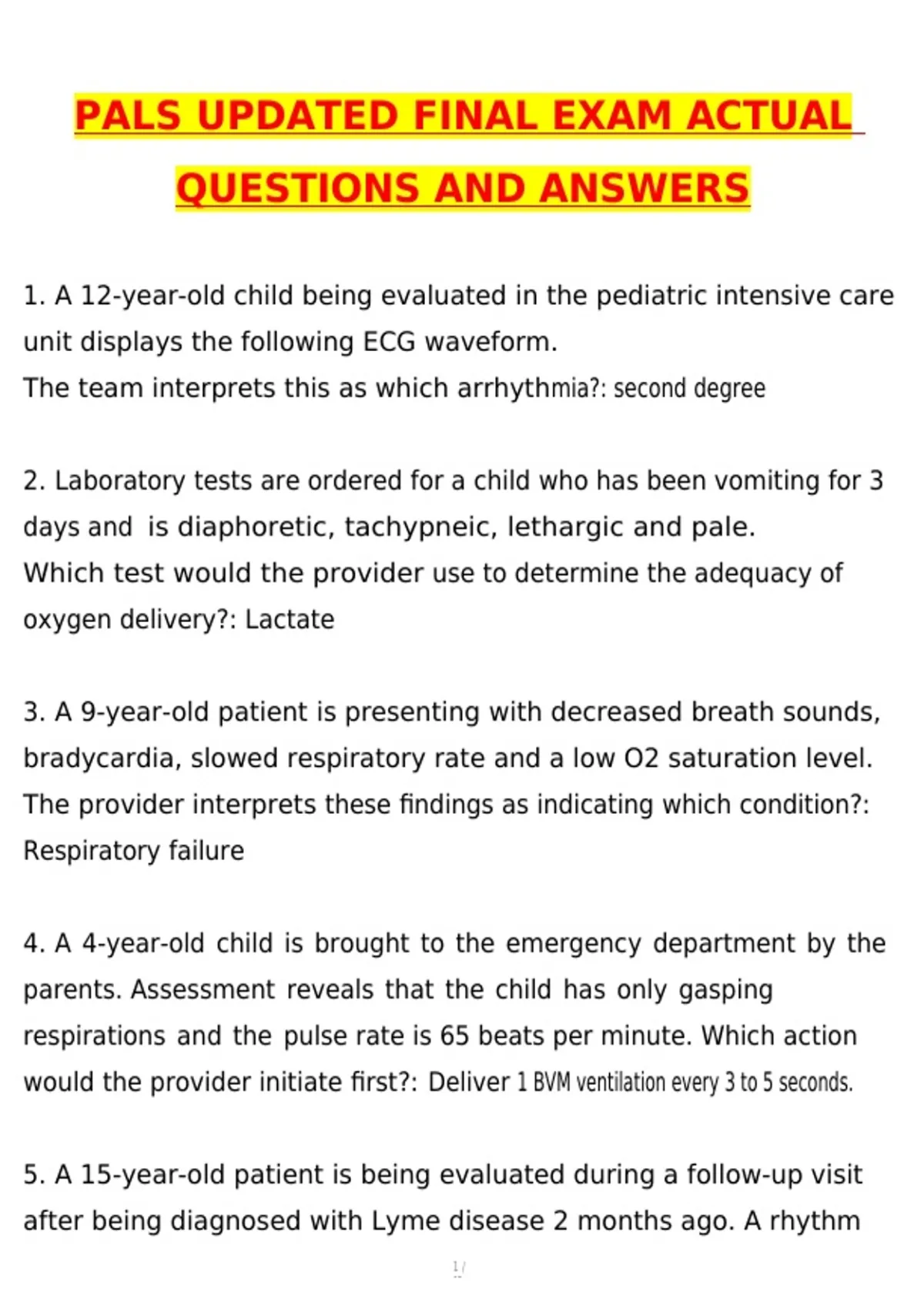 PALS UPDATED FINAL EXAM ACTUAL QUESTIONS AND ANSWERS

1. A 12-year-old child being evaluated in the pediatric intensive care unit displays the following ECG waveform.
The team interprets this as which arrhythmia?: second degree

2. Laboratory tests are ordered for a child who has been vomiting for 3 days and is diaphoretic, tachypneic, lethargic and pale.
Which test would the provider use to determine the adequacy of oxygen delivery?: Lactate

3. A 9-year-old patient is presenting with decreased breath sounds, bradycardia, slowed respiratory rate and a low O2 saturation level.
The provider interprets these findings as indicating which condition?: Respiratory failure

4. A 4-year-old child is brought to the emergency department by the parents. Assessment reveals that the child has only gasping respirations and the pulse rate is 65 beats per minute. Which action would the provider initiate first?: Deliver 1 BVM ventilation every 3 to 5 seconds.

5. A 15-year-old patient is being evaluated during a follow-up visit after being diagnosed with Lyme disease 2 months ago. A rhythm

1 /